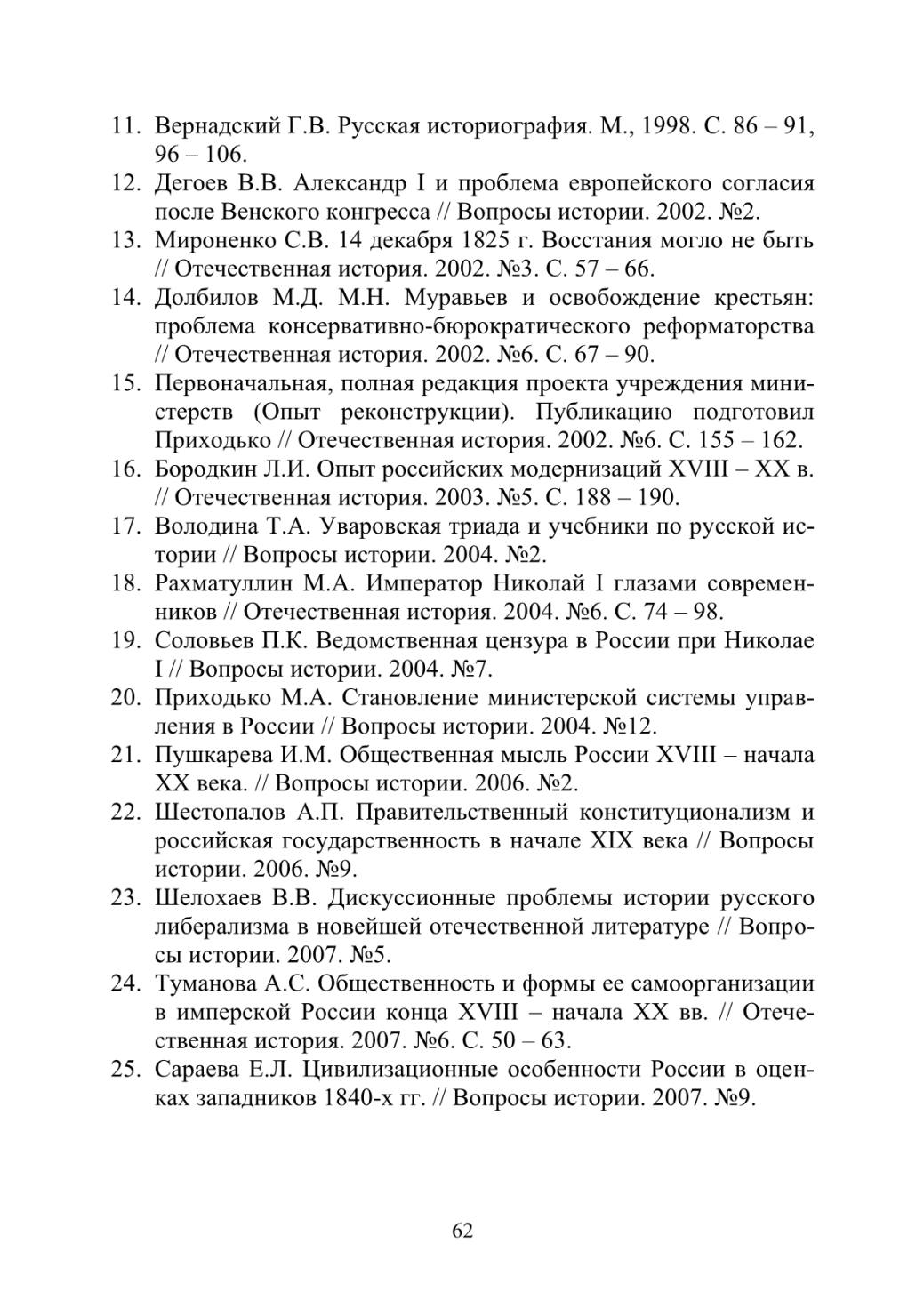 11. Вернадский Г.В. Русская историография. М., 1998. С. 86 – 91, 96 – 106.
12. Дегоев В.В. Александр I и проблема европейского согласия после Венского конгресса // Вопросы истории. 2002. №2.
13. Мироненко С.В. 14 декабря 1825 г. Восстания могло не быть // Отечественная история. 2002. №3. С. 57 – 66.
14. Долбилов М.Д. М.Н. Муравьев и освобождение крестьян: проблема консервативно-бюрократического реформаторства // Отечественная история. 2002. №6. С. 67 – 90.
15. Первоначальная, полная редакция проекта учреждения министерств (Опыт реконструкции). Публикацию подготовил Приходько // Отечественная история. 2002. №6. С. 155 – 162.
16. Бородкин Л.И. Опыт российских модернизаций XVIII – XX в. // Отечественная история. 2003. №5. С. 188 – 190.
17. Володина Т.А. Уваровская триада и учебники по русской истории // Вопросы истории. 2004. №2.
18. Рахматуллин М.А. Император Николай I глазами современников // Отечественная история. 2004. №6. С. 74 – 98.
19. Соловьев П.К. Ведомственная цензура в России при Николае I // Вопросы истории. 2004. №7.
20. Приходько М.А. Становление министерской системы управления в России // Вопросы истории. 2004. №12.
21. Пушкарева И.М. Общественная мысль России XVIII – начала XX века. // Вопросы истории. 2006. №2.
22. Шестопалов А.П. Правительственный конституционализм и российская государственность в начале XIX века // Вопросы истории. 2006. №9.
23. Шелохаев В.В. Дискуссионные проблемы истории русского либерализма в новейшей отечественной литературе // Вопросы истории. 2007. №5.
24. Туманова А.С. Общественность и формы ее самоорганизации в имперской России конца XVIII – начала XX вв. // Отечественная история. 2007. №6. С. 50 – 63.
25. Сараева Е.Л. Цивилизационные особенности России в оценках западников 1840-х гг. // Вопросы истории. 2007. №9.

62